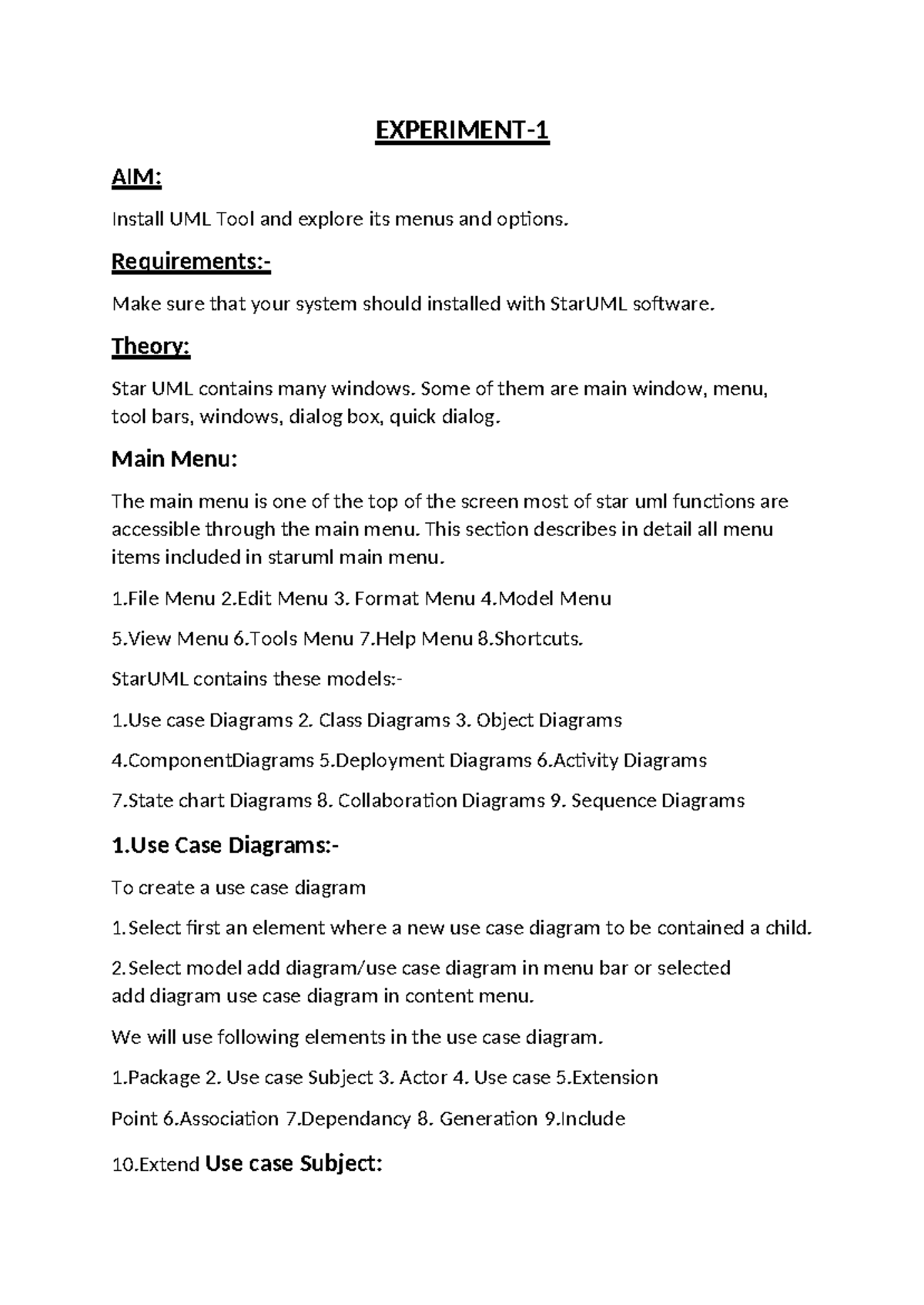 EXPERIMENT-1

AIM:

Install UML Tool and explore its menus and options.

Requirements:-

Make sure that your system should installed with StarUML software.

Theory:

Star UML contains many windows. Some of them are main window, menu, tool bars, windows, dialog box, quick dialog.

Main Menu:

The main menu is one of the top of the screen most of star uml functions are accessible through the main menu. This section describes in detail all menu items included in staruml main menu.

1.File Menu 2.Edit Menu 3. Format Menu 4.Model Menu

5.View Menu 6.Tools Menu 7.Help Menu 8.Shortcuts.

StarUML contains these models:-

1.Use case Diagrams 2. Class Diagrams 3. Object Diagrams

4.ComponentDiagrams 5.Deployment Diagrams 6.Activity Diagrams

7.State chart Diagrams 8. Collaboration Diagrams 9. Sequence Diagrams

1.Use Case Diagrams:-

To create a use case diagram

1.Select first an element where a new use case diagram to be contained a child.

2.Select model add diagram/use case diagram in menu bar or selected add diagram use case diagram in content menu.

We will use following elements in the use case diagram.

1.Package 2. Use case Subject 3. Actor 4. Use case 5.Extension

Point 6.Association 7.Dependancy 8. Generation 9.Include

10.Extend Use case Subject: